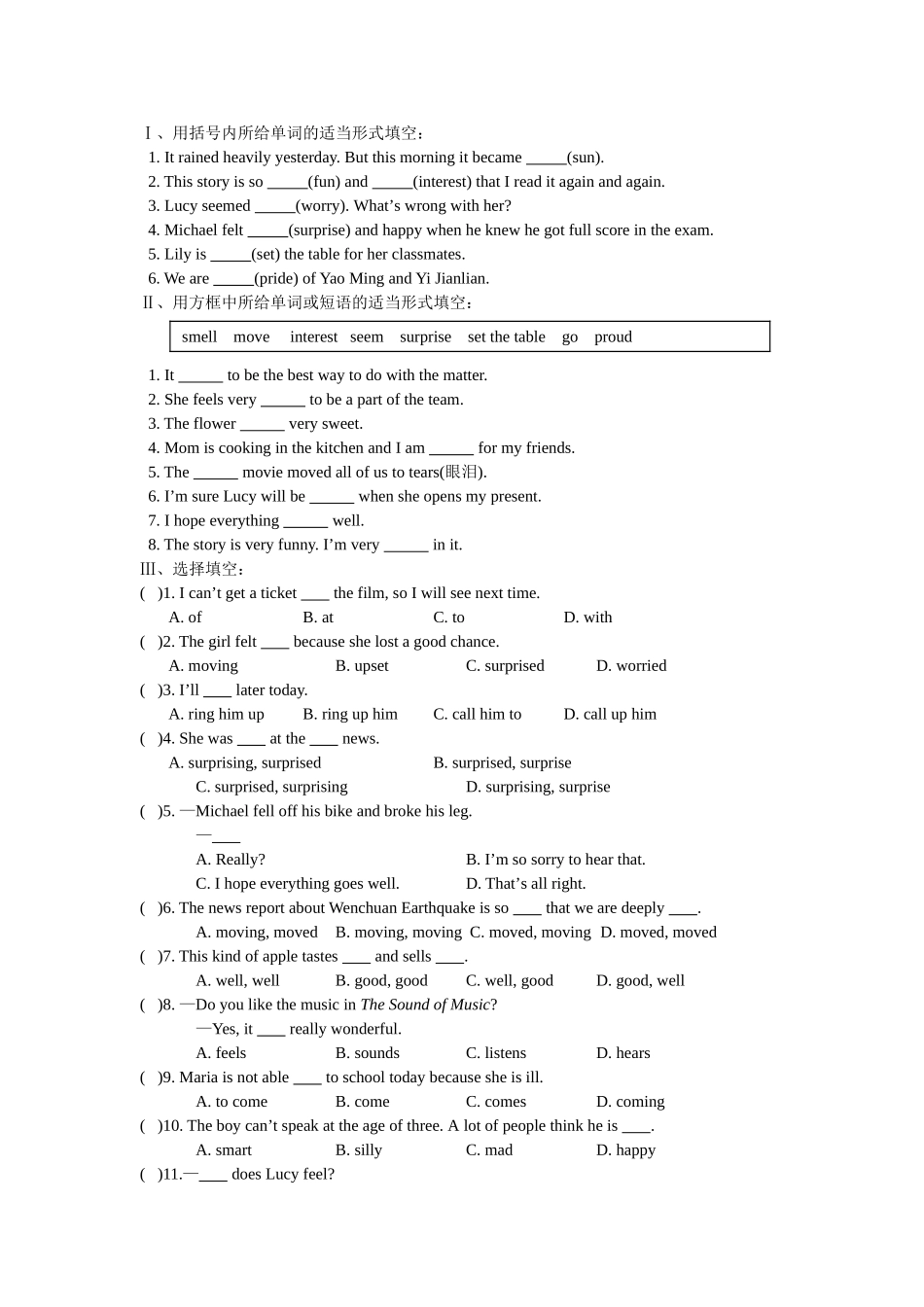 Ⅰ、用括号内所给单词的适当形式填空：
1. It rained heavily yesterday. But this morning it became ____(sun).
2. This story is so ____(fun) and ____(interest) that I read it again and again.
3. Lucy seemed ____(worry). What's wrong with her?
4. Michael felt ____(surprise) and happy when he knew he got full score in the exam.
5. Lily is ____(set) the table for her classmates.
6. We are ____(pride) of Yao Ming and Yi Jianlian.
Ⅱ、用方框中所给单词或短语的适当形式填空：

smell move interest seem surprise set the table go proud

1. It ____ to be the best way to do with the matter.
2. She feels very ____ to be a part of the team.
3. The flower ____ very sweet.
4. Mom is cooking in the kitchen and I am ____ for my friends.
5. The ____ movie moved all of us to tears(眼泪).
6. I'm sure Lucy will be ____ when she opens my present.
7. I hope everything ____ well.
8. The story is very funny. I'm very ____ in it.
Ⅲ、选择填空：
( )1. I can't get a ticket ____ the film, so I will see next time.
A. of B. at C. to D. with
( )2. The girl felt ____ because she lost a good chance.
A. moving B. upset C. surprised D. worried
( )3. I'll ____ later today.
A. ring him up B. ring up him C. call him to D. call up him
( )4. She was ____ at the ____ news.
A. surprising, surprised B. surprised, surprise
C. surprised, surprising D. surprising, surprise
( )5. —Michael fell off his bike and broke his leg.
—____
A. Really? B. I'm so sorry to hear that.
C. I hope everything goes well. D. That's all right.
( )6. The news report about Wenchuan Earthquake is so ____ that we are deeply ____.
A. moving, moved B. moving, moving C. moved, moving D. moved, moved
( )7. This kind of apple tastes ____ and sells ____.
A. well, well B. good, good C. well, good D. good, well
( )8. —Do you like the music in The Sound of Music?
—Yes, it ____ really wonderful.
A. feels B. sounds C. listens D. hears
( )9. Maria is not able ____ to school today because she is ill.
A. to come B. come C. comes D. coming
( )10. The boy can't speak at the age of three. A lot of people think he is ____.
A. smart B. silly C. mad D. happy
( )11.—____ does Lucy feel?